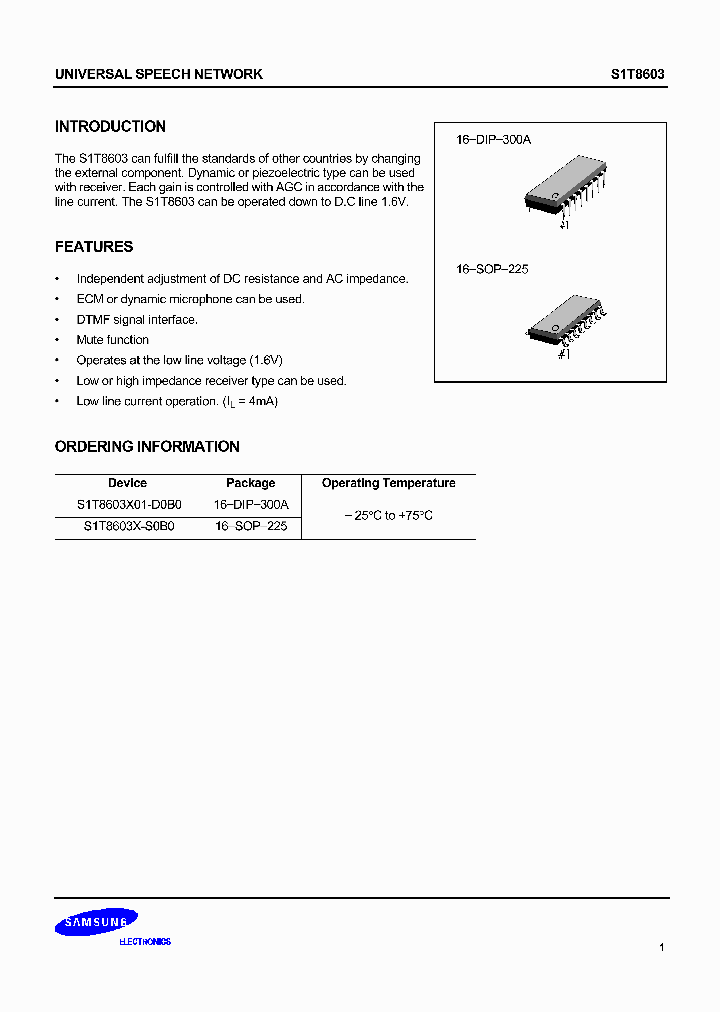 UNIVERSAL SPEECH NETWORK

S1T8603

INTRODUCTION

The S1T8603 can fulfill the standards of other countries by changing the external component. Dynamic or piezoelectric type can be used with receiver. Each gain is controlled with AGC in accordance with the line current. The S1T8603 can be operated down to D.C line 1.6V.

16–DIP–300A

#1

16–SOP–225

#1

FEATURES

• Independent adjustment of DC resistance and AC impedance.
• ECM or dynamic microphone can be used.
• DTMF signal interface.
• Mute function
• Operates at the low line voltage (1.6V)
• Low or high impedance receiver type can be used.
• Low line current operation. ($I_L$ = 4mA)

ORDERING INFORMATION

| Device | Package | Operating Temperature |
|---|---|---|
| S1T8603X01-D0B0 | 16–DIP–300A | – 25°C to +75°C |
| S1T8603X-S0B0 | 16–SOP–225 | |

SAMSUNG
ELECTRONICS

1